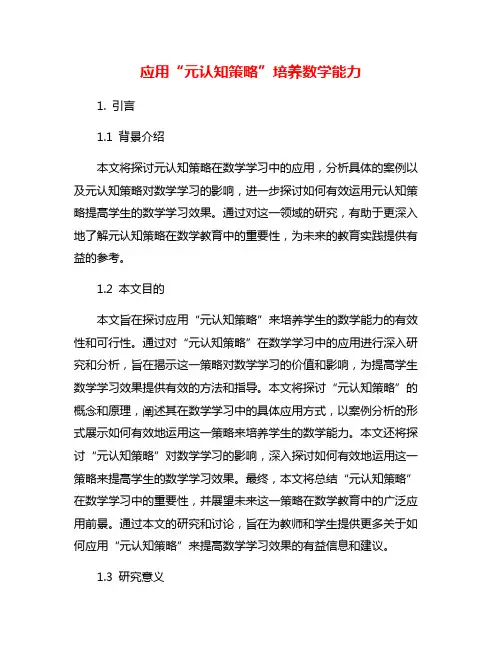 应用“元认知策略”培养数学能力

1. 引言

1.1 背景介绍

本文将探讨元认知策略在数学学习中的应用，分析具体的案例以及元认知策略对数学学习的影响，进一步探讨如何有效运用元认知策略提高学生的数学学习效果。通过对这一领域的研究，有助于更深入地了解元认知策略在数学教育中的重要性，为未来的教育实践提供有益的参考。

1.2 本文目的

本文旨在探讨应用“元认知策略”来培养学生的数学能力的有效性和可行性。通过对“元认知策略”在数学学习中的应用进行深入研究和分析，旨在揭示这一策略对数学学习的价值和影响，为提高学生数学学习效果提供有效的方法和指导。本文将探讨“元认知策略”的概念和原理，阐述其在数学学习中的具体应用方式，以案例分析的形式展示如何有效地运用这一策略来培养学生的数学能力。本文还将探讨“元认知策略”对数学学习的影响，深入探讨如何有效地运用这一策略来提高学生的数学学习效果。最终，本文将总结“元认知策略”在数学学习中的重要性，并展望未来这一策略在数学教育中的广泛应用前景。通过本文的研究和讨论，旨在为教师和学生提供更多关于如何应用“元认知策略”来提高数学学习效果的有益信息和建议。

1.3 研究意义